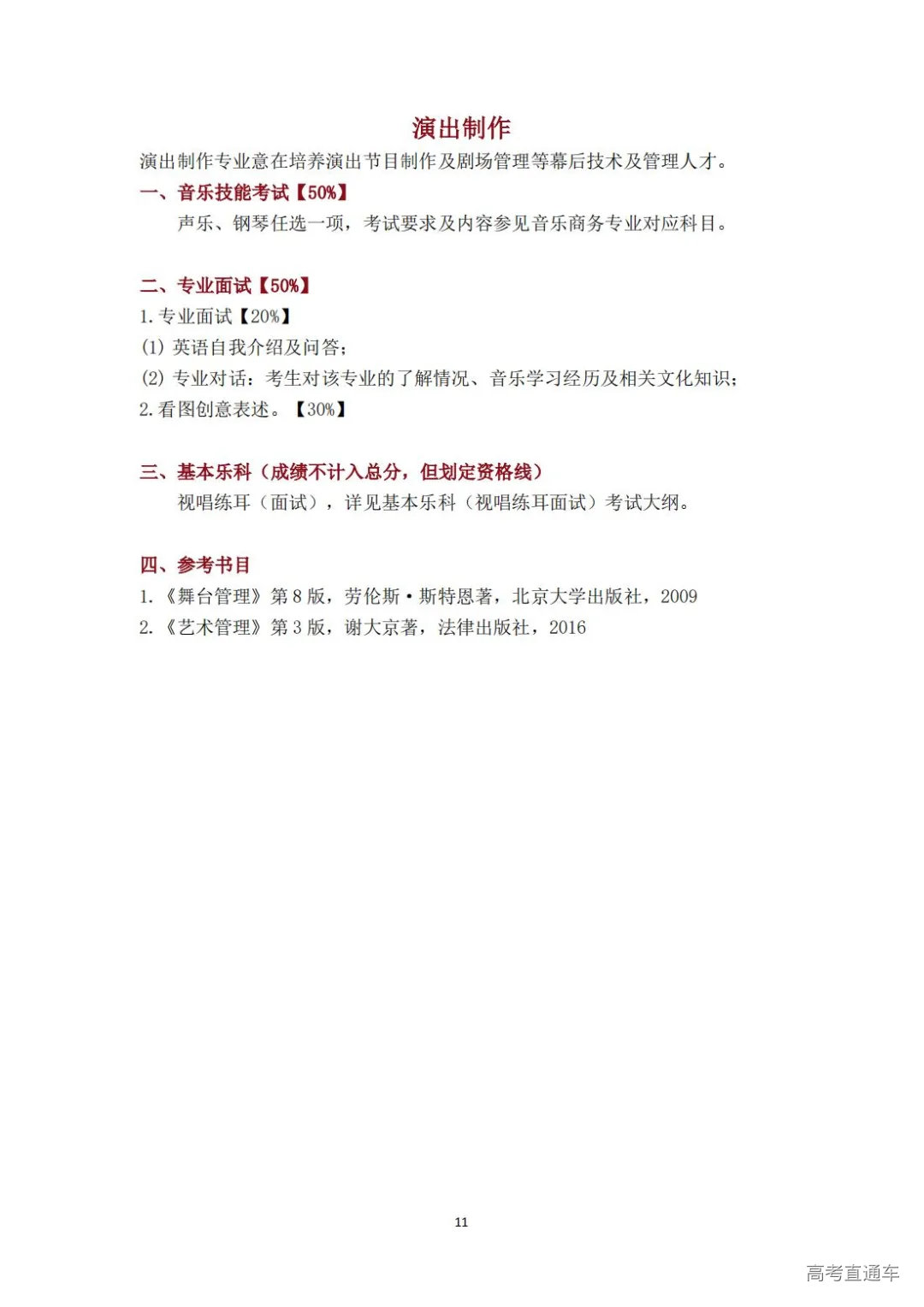 演出制作

演出制作专业意在培养演出节目制作及剧场管理等幕后技术及管理人才。

一、音乐技能考试【50%】

声乐、钢琴任选一项，考试要求及内容参见音乐商务专业对应科目。

二、专业面试【50%】

1. 专业面试【20%】

(1) 英语自我介绍及问答；

(2) 专业对话：考生对该专业的了解情况、音乐学习经历及相关文化知识；

2. 看图创意表述。【30%】

三、基本乐科（成绩不计入总分，但划定资格线）

视唱练耳（面试），详见基本乐科（视唱练耳面试）考试大纲。

四、参考书目

1. 《舞台管理》第 8 版，劳伦斯·斯特恩著，北京大学出版社，2009

2. 《艺术管理》第 3 版，谢大京著，法律出版社，2016

11

高考直通车